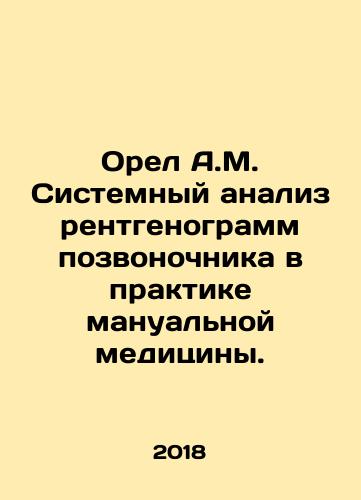 Орел А.М. Системный анализ рентгенограмм позвоночника в практике мануальной медицины.

2018